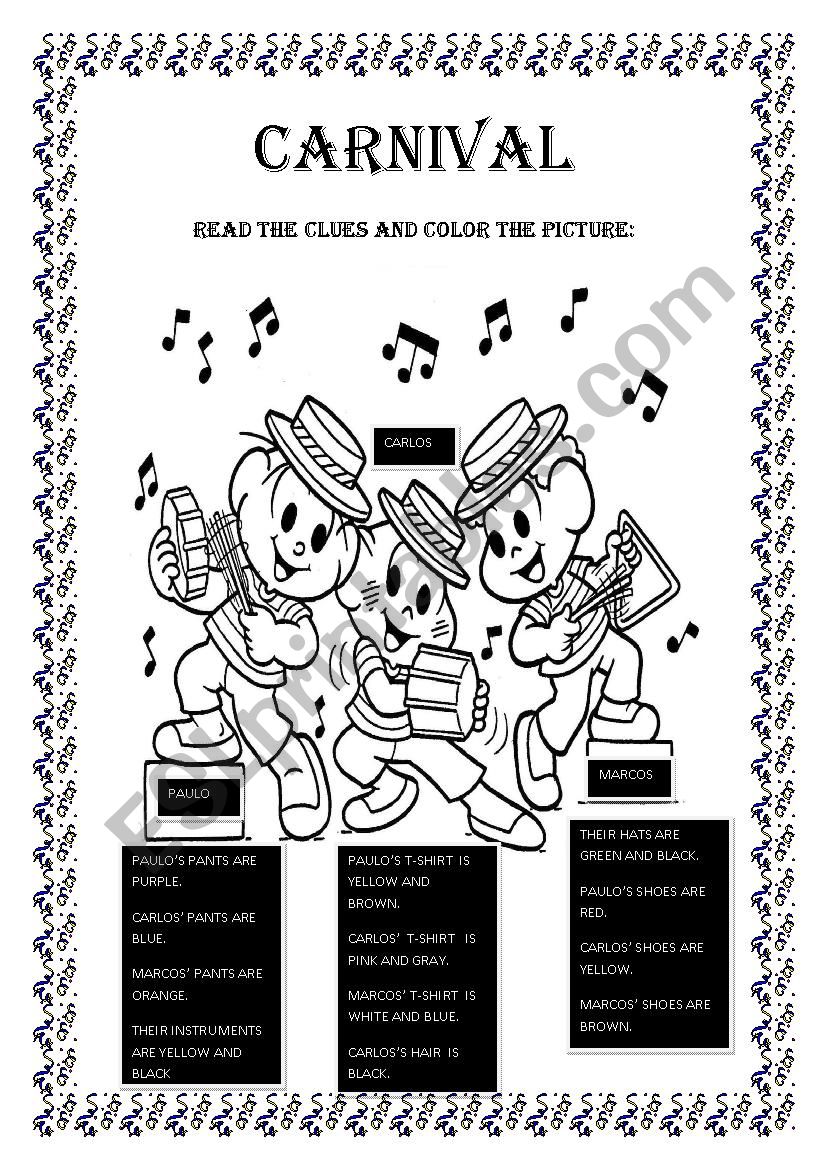 CARNIVAL

READ THE CLUES AND COLOR THE PICTURE:

CARLOS

PAULO

MARCOS

PAULO'S PANTS ARE PURPLE.

CARLOS' PANTS ARE BLUE.

MARCOS' PANTS ARE ORANGE.

THEIR INSTRUMENTS ARE YELLOW AND BLACK

PAULO'S T-SHIRT IS YELLOW AND BROWN.

CARLOS' T-SHIRT IS PINK AND GRAY.

MARCOS' T-SHIRT IS WHITE AND BLUE.

CARLOS'S HAIR IS BLACK.

THEIR HATS ARE GREEN AND BLACK.

PAULO'S SHOES ARE RED.

CARLOS' SHOES ARE YELLOW.

MARCOS' SHOES ARE BROWN.

ESLprintables.com